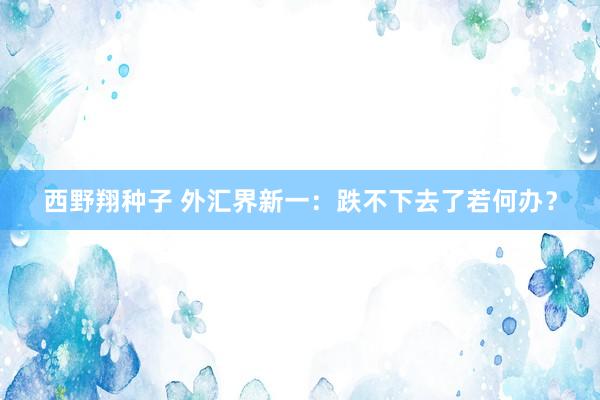 西野翔种子 外汇界新一：跌不下去了若何办？